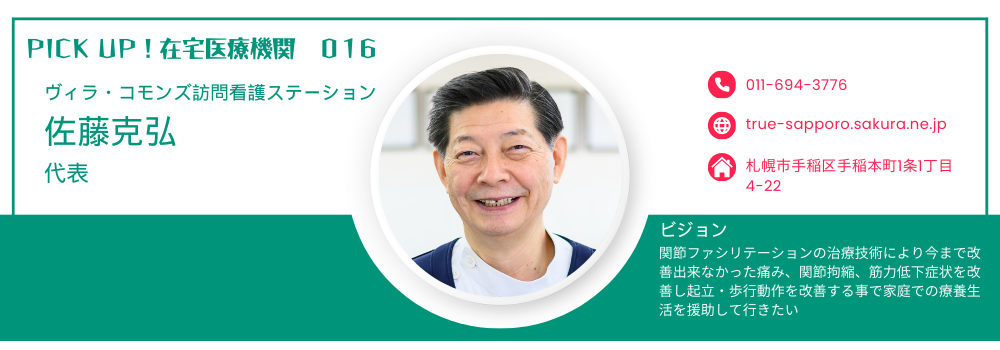 PICK UP！在宅医療機関　016

ヴィラ・コモンズ訪問看護ステーション
佐藤克弘
代表

011-694-3776
true-sapporo.sakura.ne.jp
札幌市手稲区手稲本町1条1丁目4-22

ビジョン
関節ファシリテーションの治療技術により今まで改善出来なかった痛み、関節拘縮、筋力低下症状を改善し起立・歩行動作を改善する事で家庭での療養生活を援助して行きたい